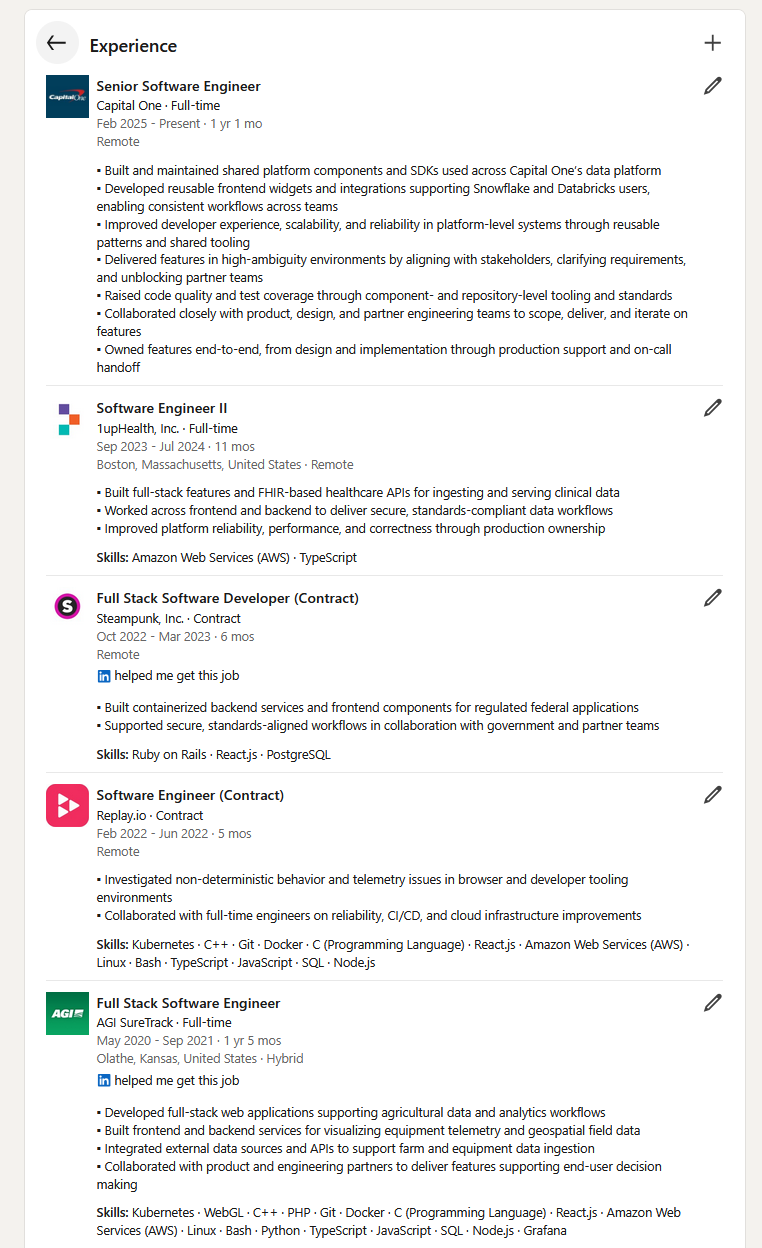 Experience

Capital One

Senior Software Engineer
Capital One · Full-time
Feb 2025 - Present · 1 yr 1 mo
Remote

▪ Built and maintained shared platform components and SDKs used across Capital One's data platform
▪ Developed reusable frontend widgets and integrations supporting Snowflake and Databricks users, enabling consistent workflows across teams
▪ Improved developer experience, scalability, and reliability in platform-level systems through reusable patterns and shared tooling
▪ Delivered features in high-ambiguity environments by aligning with stakeholders, clarifying requirements, and unblocking partner teams
▪ Raised code quality and test coverage through component- and repository-level tooling and standards
▪ Collaborated closely with product, design, and partner engineering teams to scope, deliver, and iterate on features
▪ Owned features end-to-end, from design and implementation through production support and on-call handoff

Software Engineer II
1upHealth, Inc. · Full-time
Sep 2023 - Jul 2024 · 11 mos
Boston, Massachusetts, United States · Remote

▪ Built full-stack features and FHIR-based healthcare APIs for ingesting and serving clinical data
▪ Worked across frontend and backend to deliver secure, standards-compliant data workflows
▪ Improved platform reliability, performance, and correctness through production ownership

Skills: Amazon Web Services (AWS) · TypeScript

S

Full Stack Software Developer (Contract)
Steampunk, Inc. · Contract
Oct 2022 - Mar 2023 · 6 mos
Remote
in helped me get this job

▪ Built containerized backend services and frontend components for regulated federal applications
▪ Supported secure, standards-aligned workflows in collaboration with government and partner teams

Skills: Ruby on Rails · React.js · PostgreSQL

Software Engineer (Contract)
Replay.io · Contract
Feb 2022 - Jun 2022 · 5 mos
Remote

▪ Investigated non-deterministic behavior and telemetry issues in browser and developer tooling environments
▪ Collaborated with full-time engineers on reliability, CI/CD, and cloud infrastructure improvements

Skills: Kubernetes · C++ · Git · Docker · C (Programming Language) · React.js · Amazon Web Services (AWS) · Linux · Bash · TypeScript · JavaScript · SQL · Node.js

AGI

Full Stack Software Engineer
AGI SureTrack · Full-time
May 2020 - Sep 2021 · 1 yr 5 mos
Olathe, Kansas, United States · Hybrid
in helped me get this job

▪ Developed full-stack web applications supporting agricultural data and analytics workflows
▪ Built frontend and backend services for visualizing equipment telemetry and geospatial field data
▪ Integrated external data sources and APIs to support farm and equipment data ingestion
▪ Collaborated with product and engineering partners to deliver features supporting end-user decision making

Skills: Kubernetes · WebGL · C++ · PHP · Git · Docker · C (Programming Language) · React.js · Amazon Web Services (AWS) · Linux · Bash · Python · TypeScript · JavaScript · SQL · Node.js · Grafana